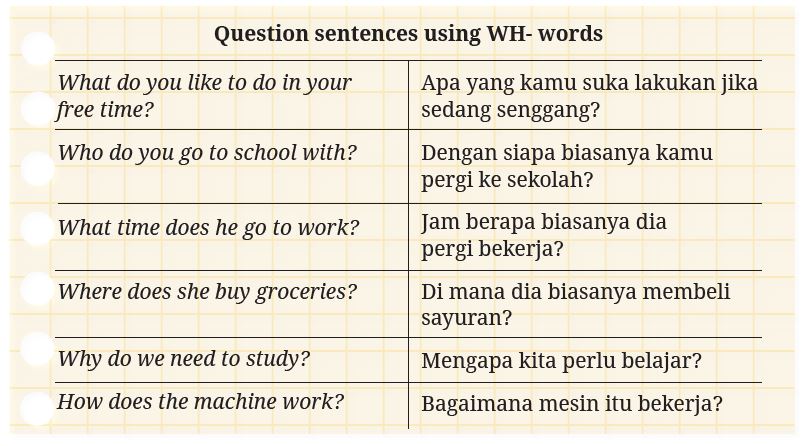 Question sentences using WH- words

| | |
|---|---|
| What do you like to do in your free time? | Apa yang kamu suka lakukan jika sedang senggang? |
| Who do you go to school with? | Dengan siapa biasanya kamu pergi ke sekolah? |
| What time does he go to work? | Jam berapa biasanya dia pergi bekerja? |
| Where does she buy groceries? | Di mana dia biasanya membeli sayuran? |
| Why do we need to study? | Mengapa kita perlu belajar? |
| How does the machine work? | Bagaimana mesin itu bekerja? |